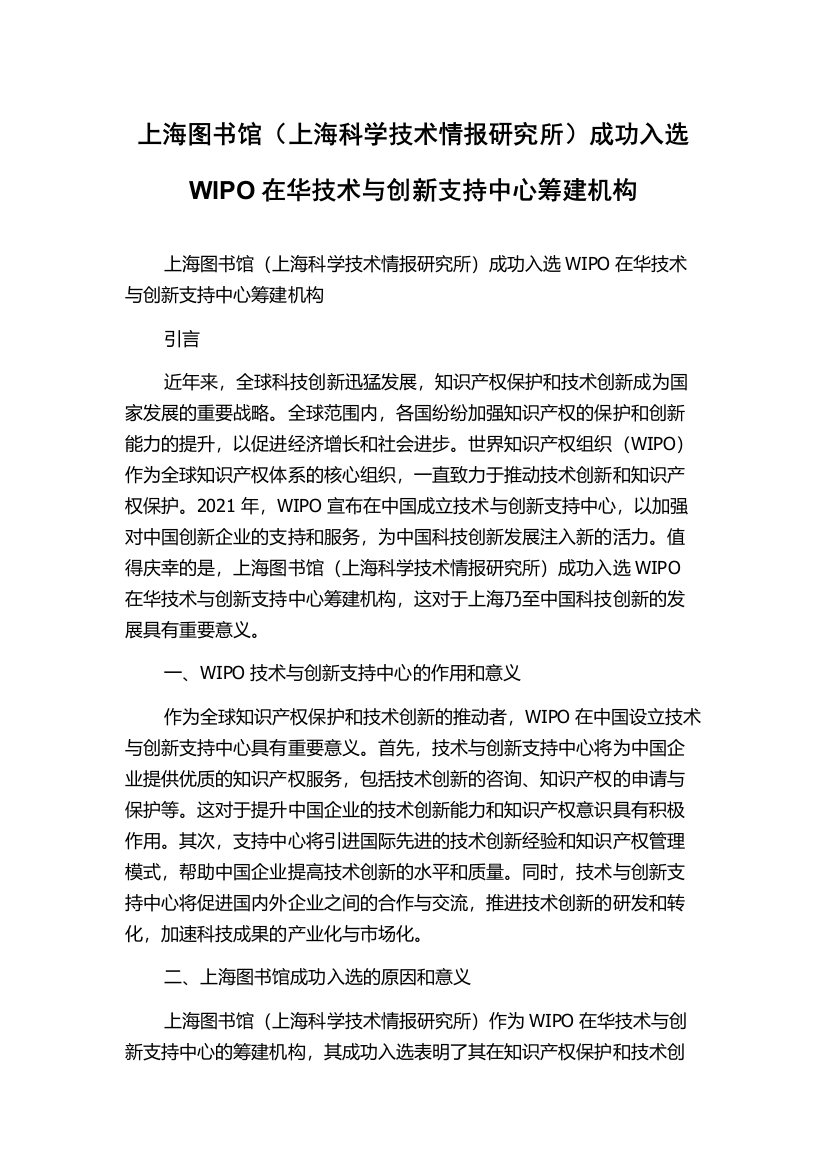 上海图书馆（上海科学技术情报研究所）成功入选

WIPO 在华技术与创新支持中心筹建机构

上海图书馆（上海科学技术情报研究所）成功入选 WIPO 在华技术与创新支持中心筹建机构

引言

近年来，全球科技创新迅猛发展，知识产权保护和技术创新成为国家发展的重要战略。全球范围内，各国纷纷加强知识产权的保护和创新能力的提升，以促进经济增长和社会进步。世界知识产权组织（WIPO）作为全球知识产权体系的核心组织，一直致力于推动技术创新和知识产权保护。2021 年，WIPO 宣布在中国成立技术与创新支持中心，以加强对中国创新企业的支持和服务，为中国科技创新发展注入新的活力。值得庆幸的是，上海图书馆（上海科学技术情报研究所）成功入选 WIPO 在华技术与创新支持中心筹建机构，这对于上海乃至中国科技创新的发展具有重要意义。

一、WIPO 技术与创新支持中心的作用和意义

作为全球知识产权保护和技术创新的推动者，WIPO 在中国设立技术与创新支持中心具有重要意义。首先，技术与创新支持中心将为中国企业提供优质的知识产权服务，包括技术创新的咨询、知识产权的申请与保护等。这对于提升中国企业的技术创新能力和知识产权意识具有积极作用。其次，支持中心将引进国际先进的技术创新经验和知识产权管理模式，帮助中国企业提高技术创新的水平和质量。同时，技术与创新支持中心将促进国内外企业之间的合作与交流，推进技术创新的研发和转化，加速科技成果的产业化与市场化。

二、上海图书馆成功入选的原因和意义

上海图书馆（上海科学技术情报研究所）作为 WIPO 在华技术与创新支持中心的筹建机构，其成功入选表明了其在知识产权保护和技术创